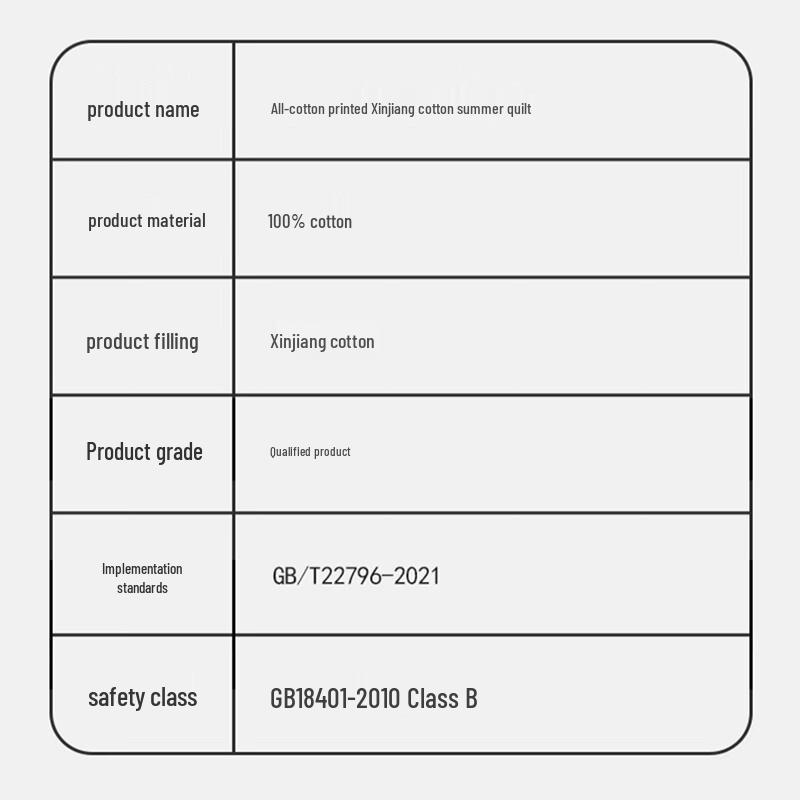 | product name | All-cotton printed Xinjiang cotton summer quilt |
|---|---|
| product material | 100% cotton |
| product filling | Xinjiang cotton |
| Product grade | Qualified product |
| Implementation standards | GB/T22796–2021 |
| safety class | GB18401-2010 Class B |